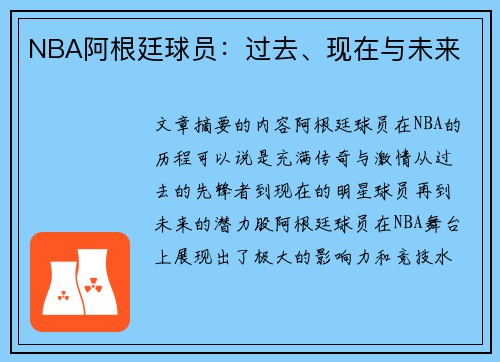 NBA阿根廷球员：过去、现在与未来

文章摘要的内容阿根廷球员在NBA的历程可以说是充满传奇与激情从过去的先锋者到现在的明星球员再到未来的潜力股阿根廷球员在NBA舞台上展现出了极大的影响力和竞技水